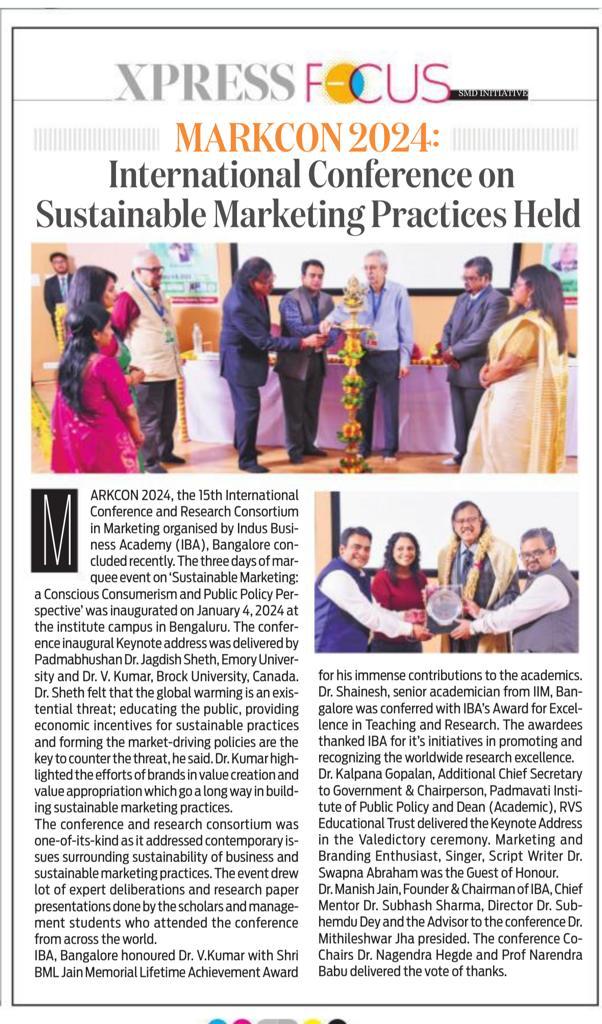 XPRESS FOCUS SMD INITIATIVE

MARKCON 2024: International Conference on Sustainable Marketing Practices Held

MARKCON 2024, the 15th International Conference and Research Consortium in Marketing organised by Indus Business Academy (IBA), Bangalore concluded recently. The three days of marquee event on 'Sustainable Marketing: a Conscious Consumerism and Public Policy Perspective' was inaugurated on January 4, 2024 at the institute campus in Bengaluru. The conference inaugural Keynote address was delivered by Padmabhushan Dr. Jagdish Sheth, Emory University and Dr. V. Kumar, Brock University, Canada. Dr. Sheth felt that the global warming is an existential threat; educating the public, providing economic incentives for sustainable practices and forming the market-driving policies are the key to counter the threat, he said. Dr. Kumar highlighted the efforts of brands in value creation and value appropriation which go a long way in building sustainable marketing practices.

The conference and research consortium was one-of-its-kind as it addressed contemporary issues surrounding sustainability of business and sustainable marketing practices. The event drew lot of expert deliberations and research paper presentations done by the scholars and management students who attended the conference from across the world.

IBA, Bangalore honoured Dr. V.Kumar with Shri BML Jain Memorial Lifetime Achievement Award for his immense contributions to the academics. Dr. Shainesh, senior academician from IIM, Bangalore was conferred with IBA's Award for Excellence in Teaching and Research. The awardees thanked IBA for it's initiatives in promoting and recognizing the worldwide research excellence.

Dr. Kalpana Gopalan, Additional Chief Secretary to Government & Chairperson, Padmavati Institute of Public Policy and Dean (Academic), RVS Educational Trust delivered the Keynote Address in the Valedictory ceremony. Marketing and Branding Enthusiast, Singer, Script Writer Dr. Swapna Abraham was the Guest of Honour.

Dr. Manish Jain, Founder & Chairman of IBA, Chief Mentor Dr. Subhash Sharma, Director Dr. Subhemdu Dey and the Advisor to the conference Dr. Mithileshwar Jha presided. The conference Co-Chairs Dr. Nagendra Hegde and Prof Narendra Babu delivered the vote of thanks.